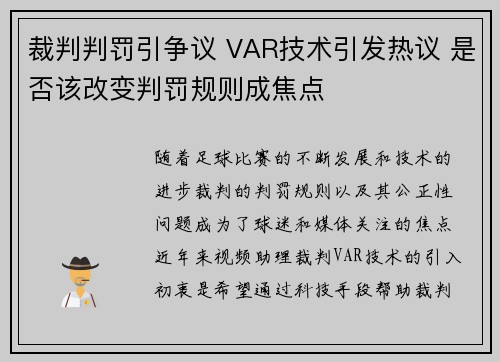 裁判判罚引争议 VAR技术引发热议 是否该改变判罚规则成焦点

随着足球比赛的不断发展和技术的进步裁判的判罚规则以及其公正性问题成为了球迷和媒体关注的焦点近年来视频助理裁判VAR技术的引入初衷是希望通过科技手段帮助裁判